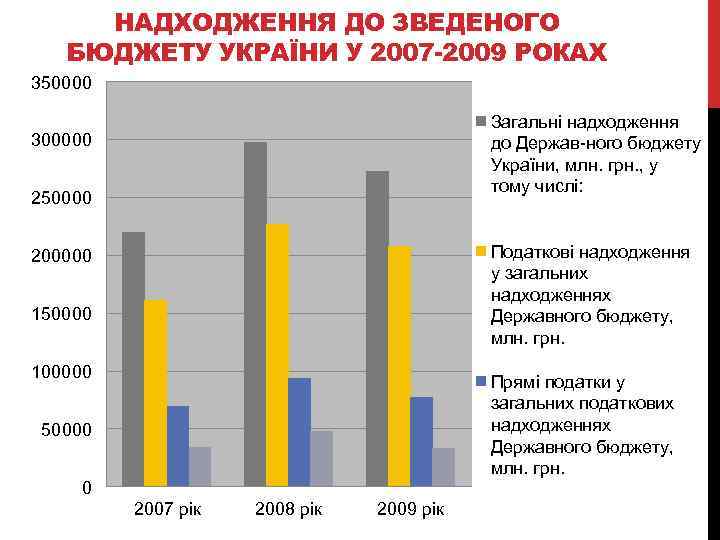 НАДХОДЖЕННЯ ДО ЗВЕДЕНОГО БЮДЖЕТУ УКРАЇНИ У 2007-2009 РОКАХ

350000
300000
250000
200000
150000
100000
50000
0

2007 рік
2008 рік
2009 рік

Загальні надходження до Держав-ного бюджету України, млн. грн., у тому числі:

Податкові надходження у загальних надходженнях Державного бюджету, млн. грн.

Прямі податки у загальних податкових надходженнях Державного бюджету, млн. грн.